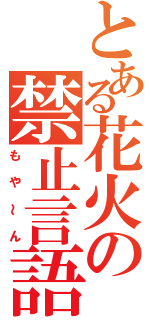 とある花火の禁止言語
もや～ん